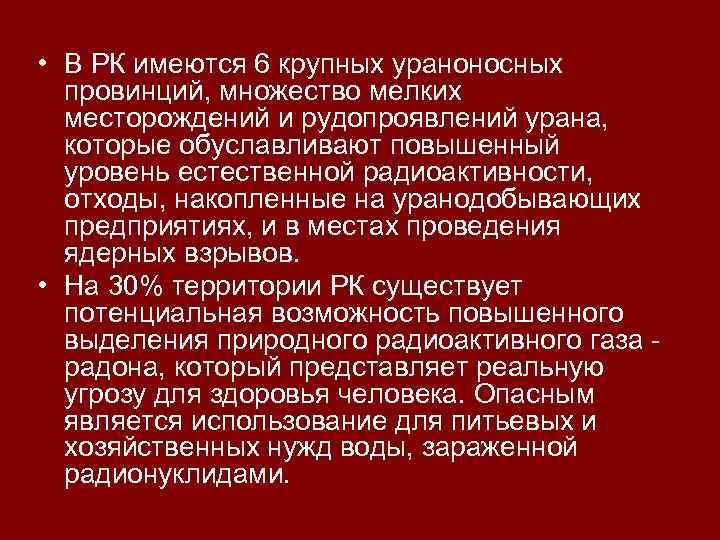 • В РК имеются 6 крупных ураноносных провинций, множество мелких месторождений и рудопроявлений урана, которые обуславливают повышенный уровень естественной радиоактивности, отходы, накопленные на уранодобывающих предприятиях, и в местах проведения ядерных взрывов.

• На 30% территории РК существует потенциальная возможность повышенного выделения природного радиоактивного газа - радона, который представляет реальную угрозу для здоровья человека. Опасным является использование для питьевых и хозяйственных нужд воды, зараженной радионуклидами.